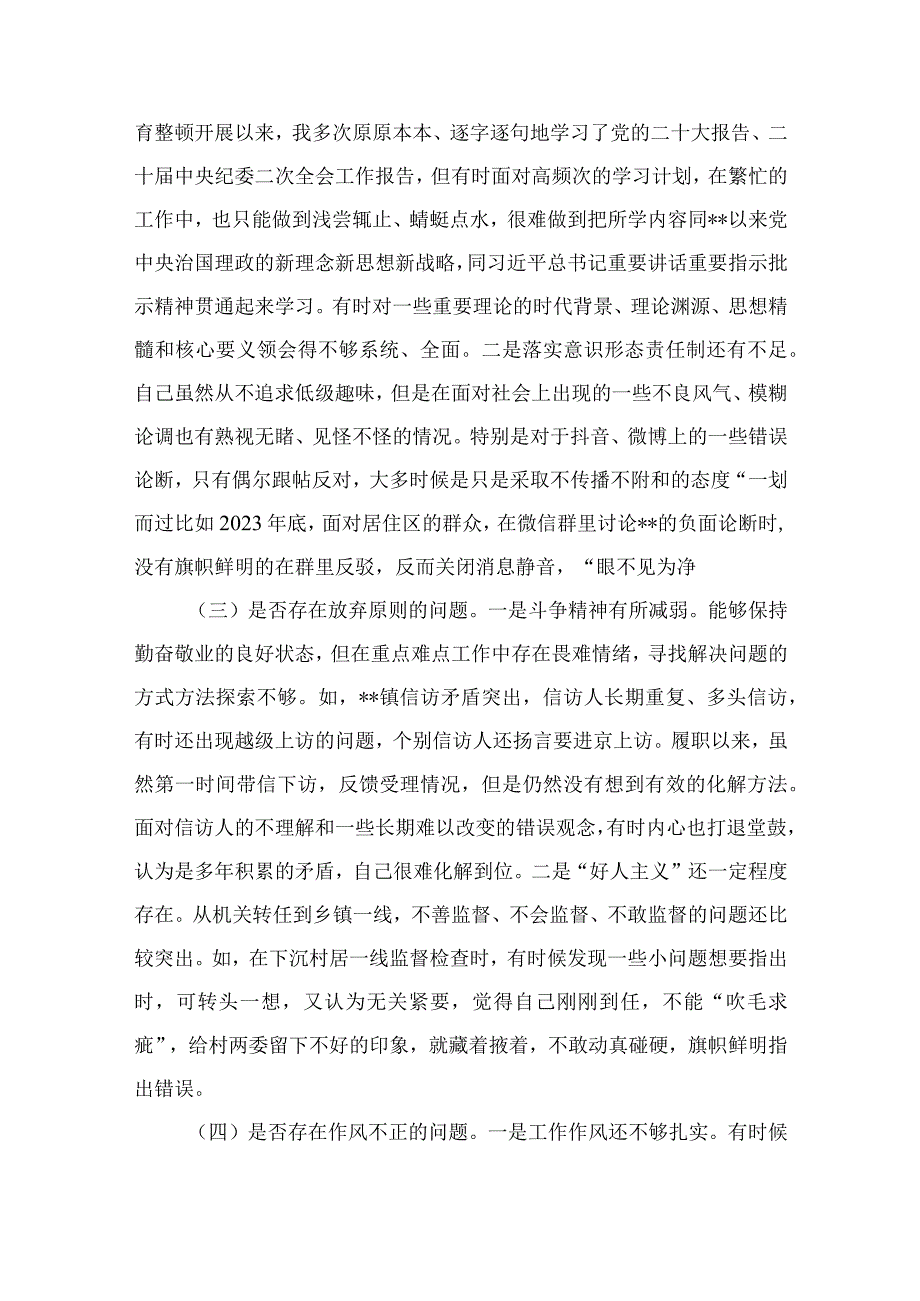 育整顿开展以来，我多次原原本本、逐字逐句地学习了党的二十大报告、二十届中央纪委二次全会工作报告，但有时面对高频次的学习计划，在繁忙的工作中，也只能做到浅尝辄止、蜻蜓点水，很难做到把所学内容同**以来党中央治国理政的新理念新思想新战略，同习近平总书记重要讲话重要指示批示精神贯通起来学习。有时对一些重要理论的时代背景、理论渊源、思想精髓和核心要义领会得不够系统、全面。二是落实意识形态责任制还有不足。自己虽然从不追求低级趣味，但是在面对社会上出现的一些不良风气、模糊论调也有熟视无睹、见怪不怪的情况。特别是对于抖音、微博上的一些错误论断，只有偶尔跟帖反对，大多时候是只是采取不传播不附和的态度“一划而过比如2023年底，面对居住区的群众，在微信群里讨论**的负面论断时，没有旗帜鲜明的在群里反驳，反而关闭消息静音，“眼不见为净

（三）是否存在放弃原则的问题。一是斗争精神有所减弱。能够保持勤奋敬业的良好状态，但在重点难点工作中存在畏难情绪，寻找解决问题的方式方法探索不够。如，**镇信访矛盾突出，信访人长期重复、多头信访，有时还出现越级上访的问题，个别信访人还扬言要进京上访。履职以来，虽然第一时间带信下访，反馈受理情况，但是仍然没有想到有效的化解方法。面对信访人的不理解和一些长期难以改变的错误观念，有时内心也打退堂鼓，认为是多年积累的矛盾，自己很难化解到位。二是“好人主义”还一定程度存在。从机关转任到乡镇一线，不善监督、不会监督、不敢监督的问题还比较突出。如，在下沉村居一线监督检查时，有时候发现一些小问题想要指出时，可转头一想，又认为无关紧要，觉得自己刚刚到任，不能“吹毛求疵”，给村两委留下不好的印象，就藏着掖着，不敢动真碰硬，旗帜鲜明指出错误。

（四）是否存在作风不正的问题。一是工作作风还不够扎实。有时候